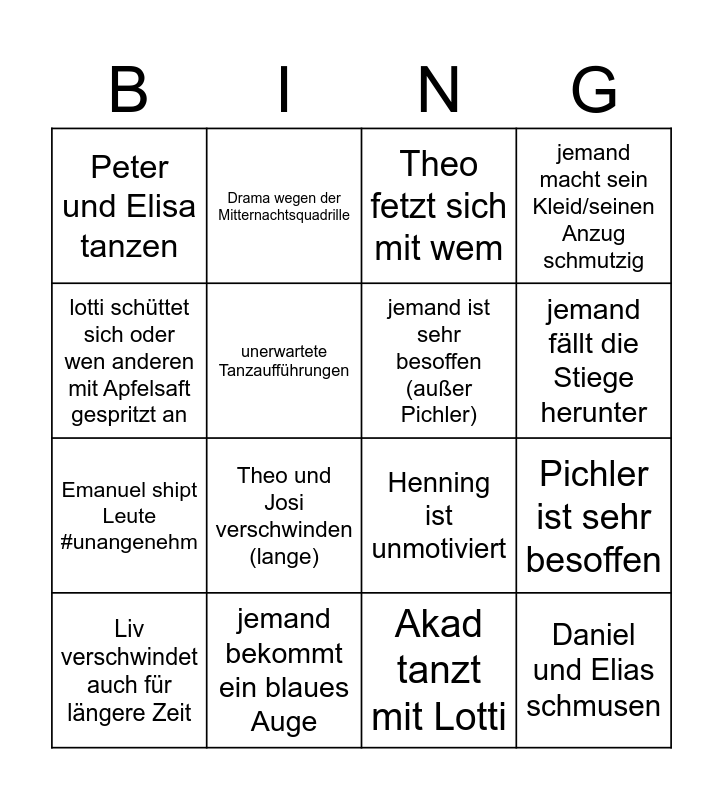 | B | I | N | G |
|---|---|---|---|
| Peter und Elisa tanzen | Drama wegen der Mitternachtsquadrille | Theo fetzt sich mit wem | jemand macht sein Kleid/seinen Anzug schmutzig |
| lotti schüttet sich oder wen anderen mit Apfelsaft gespritzt an | unerwartete Tanzaufführungen | jemand ist sehr besoffen (außer Pichler) | jemand fällt die Stiege herunter |
| Emanuel shipt Leute #unangenehm | Theo und Josi verschwinden (lange) | Henning ist unmotiviert | Pichler ist sehr besoffen |
| Liv verschwindet auch für längere Zeit | jemand bekommt ein blaues Auge | Akad tanzt mit Lotti | Daniel und Elias schmusen |